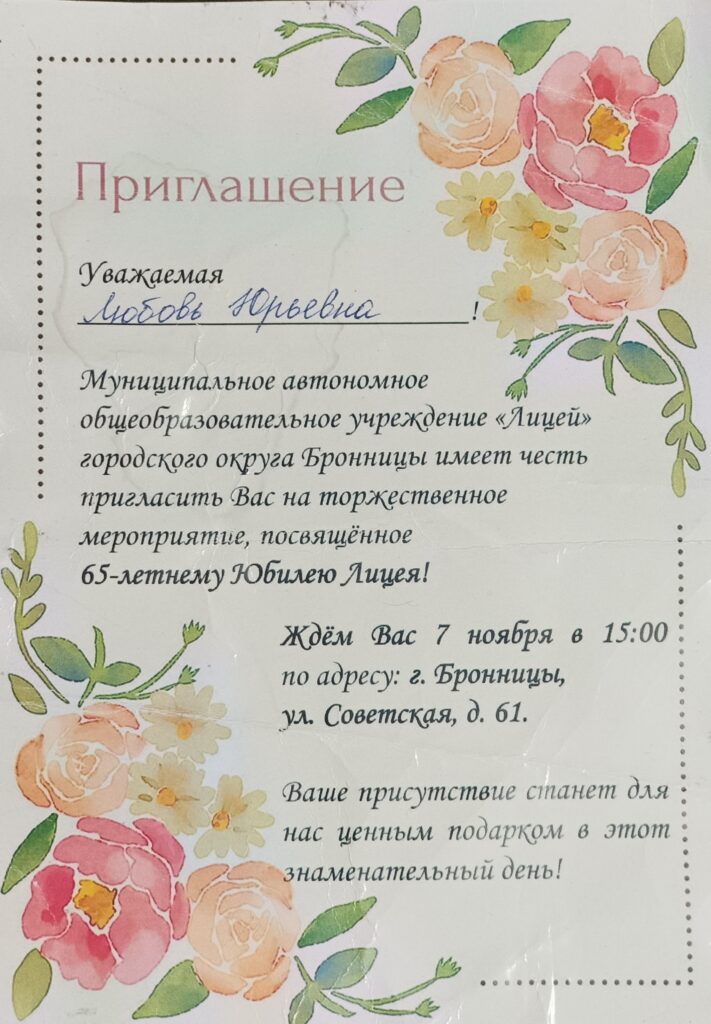 Приглашение

Уважаемая
Любовь Юрьевна!

Муниципальное автономное общеобразовательное учреждение «Лицей» городского округа Бронницы имеет честь пригласить Вас на торжественное мероприятие, посвящённое 65-летнему Юбилею Лицея!

Ждём Вас 7 ноября в 15:00 по адресу: г. Бронницы, ул. Советская, д. 61.

Ваше присутствие станет для нас ценным подарком в этот знаменательный день!